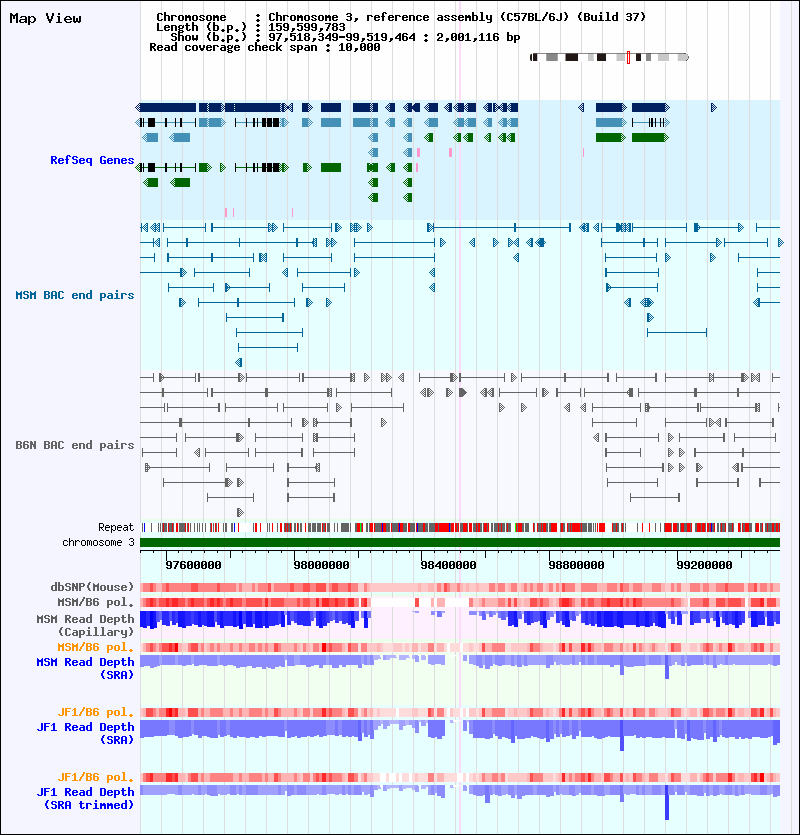 Map View

Chromosome : Chromosome 3, reference assembly (C57BL/6J) (Build 37)
Length (b.p.) : 159,599,783
Show (b.p.) : 97,518,349-99,519,464 : 2,001,116 bp
Read coverage check span : 10,000

RefSeq Genes

MSM BAC end pairs

B6N BAC end pairs

Repeat
chromosome 3

97600000 98000000 98400000 98800000 99200000

dbSNP(Mouse)
MSM/B6 pol.
MSM Read Depth (Capillary)
MSM/B6 pol.
MSM Read Depth (SRA)

JF1/B6 pol.
JF1 Read Depth (SRA)

JF1/B6 pol.
JF1 Read Depth (SRA trimmed)